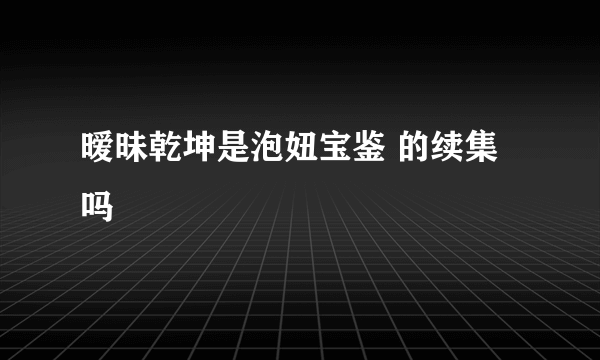 暧昧乾坤是泡妞宝鉴 的续集吗